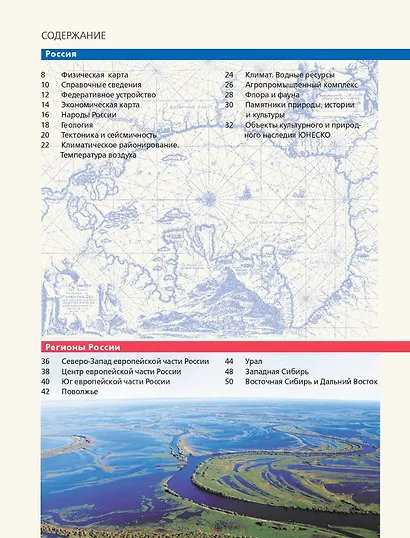 СОДЕРЖАНИЕ

Россия

8 Физическая карта
10 Справочные сведения
12 Федеративное устройство
14 Экономическая карта
16 Народы России
18 Геология
20 Тектоника и сейсмичность
22 Климатическое районирование. Температура воздуха

24 Климат. Водные ресурсы
26 Агропромышленный комплекс
28 Флора и фауна
30 Памятники природы, истории и культуры
32 Объекты культурного и природного наследия ЮНЕСКО

Регионы России

36 Северо-Запад европейской части России
38 Центр европейской части России
40 Юг европейской части России
42 Поволжье

44 Урал
48 Западная Сибирь
50 Восточная Сибирь и Дальний Восток